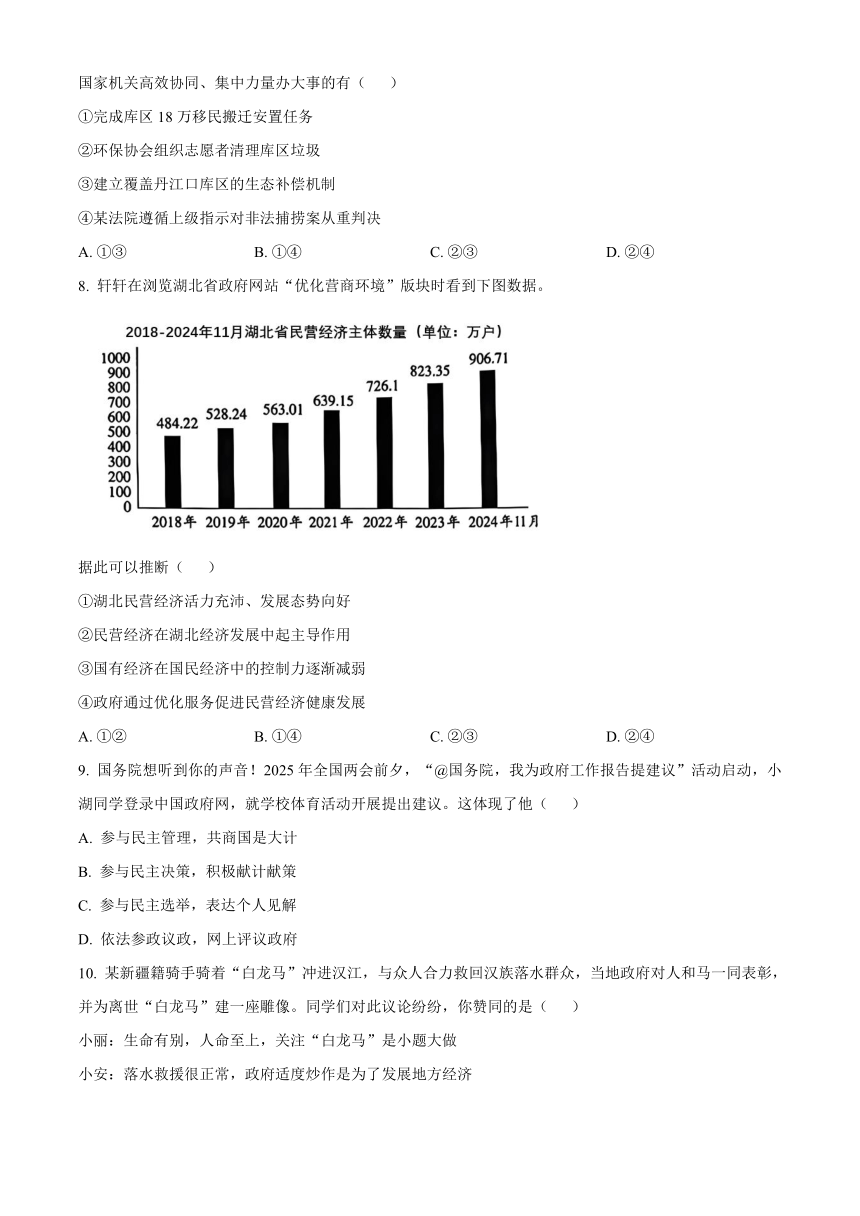 国家机关高效协同、集中力量办大事的有（　　）

①完成库区 18 万移民搬迁安置任务

②环保协会组织志愿者清理库区垃圾

③建立覆盖丹江口库区的生态补偿机制

④某法院遵循上级指示对非法捕捞案从重判决

A. ①③　　B. ①④　　C. ②③　　D. ②④

8. 轩轩在浏览湖北省政府网站“优化营商环境”版块时看到下图数据。

2018-2024年11月湖北省民营经济主体数量（单位：万户）

1000
900
800
700
600
500
400
300
200
100
0

484.22　528.24　563.01　639.15　726.1　823.35　906.71

2018年　2019年　2020年　2021年　2022年　2023年　2024年11月

据此可以推断（　　）

①湖北民营经济活力充沛、发展态势向好

②民营经济在湖北经济发展中起主导作用

③国有经济在国民经济中的控制力逐渐减弱

④政府通过优化服务促进民营经济健康发展

A. ①②　　B. ①④　　C. ②③　　D. ②④

9. 国务院想听到你的声音！2025 年全国两会前夕，“@国务院，我为政府工作报告提建议”活动启动，小湖同学登录中国政府网，就学校体育活动开展提出建议。这体现了他（　　）

A. 参与民主管理，共商国是大计

B. 参与民主决策，积极献计献策

C. 参与民主选举，表达个人见解

D. 依法参政议政，网上评议政府

10. 某新疆籍骑手骑着“白龙马”冲进汉江，与众人合力救回汉族落水群众，当地政府对人和马一同表彰，并为离世“白龙马”建一座雕像。同学们对此议论纷纷，你赞同的是（　　）

小丽：生命有别，人命至上，关注“白龙马”是小题大做

小安：落水救援很正常，政府适度炒作是为了发展地方经济